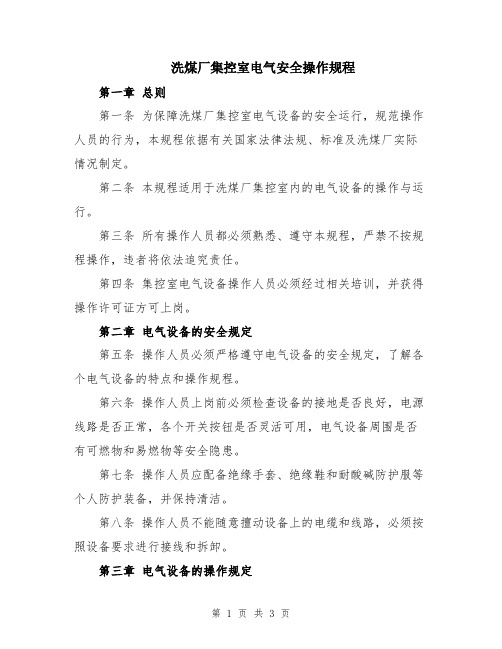 洗煤厂集控室电气安全操作规程

第一章 总则

第一条 为保障洗煤厂集控室电气设备的安全运行，规范操作人员的行为，本规程依据有关国家法律法规、标准及洗煤厂实际情况制定。

第二条 本规程适用于洗煤厂集控室内的电气设备的操作与运行。

第三条 所有操作人员都必须熟悉、遵守本规程，严禁不按规程操作，违者将依法追究责任。

第四条 集控室电气设备操作人员必须经过相关培训，并获得操作许可证方可上岗。

第二章 电气设备的安全规定

第五条 操作人员必须严格遵守电气设备的安全规定，了解各个电气设备的特点和操作规程。

第六条 操作人员上岗前必须检查设备的接地是否良好，电源线路是否正常，各个开关按钮是否灵活可用，电气设备周围是否有可燃物和易燃物等安全隐患。

第七条 操作人员应配备绝缘手套、绝缘鞋和耐酸碱防护服等个人防护装备，并保持清洁。

第八条 操作人员不能随意擅动设备上的电缆和线路，必须按照设备要求进行接线和拆卸。

第三章 电气设备的操作规定

第 1 页 共 3 页